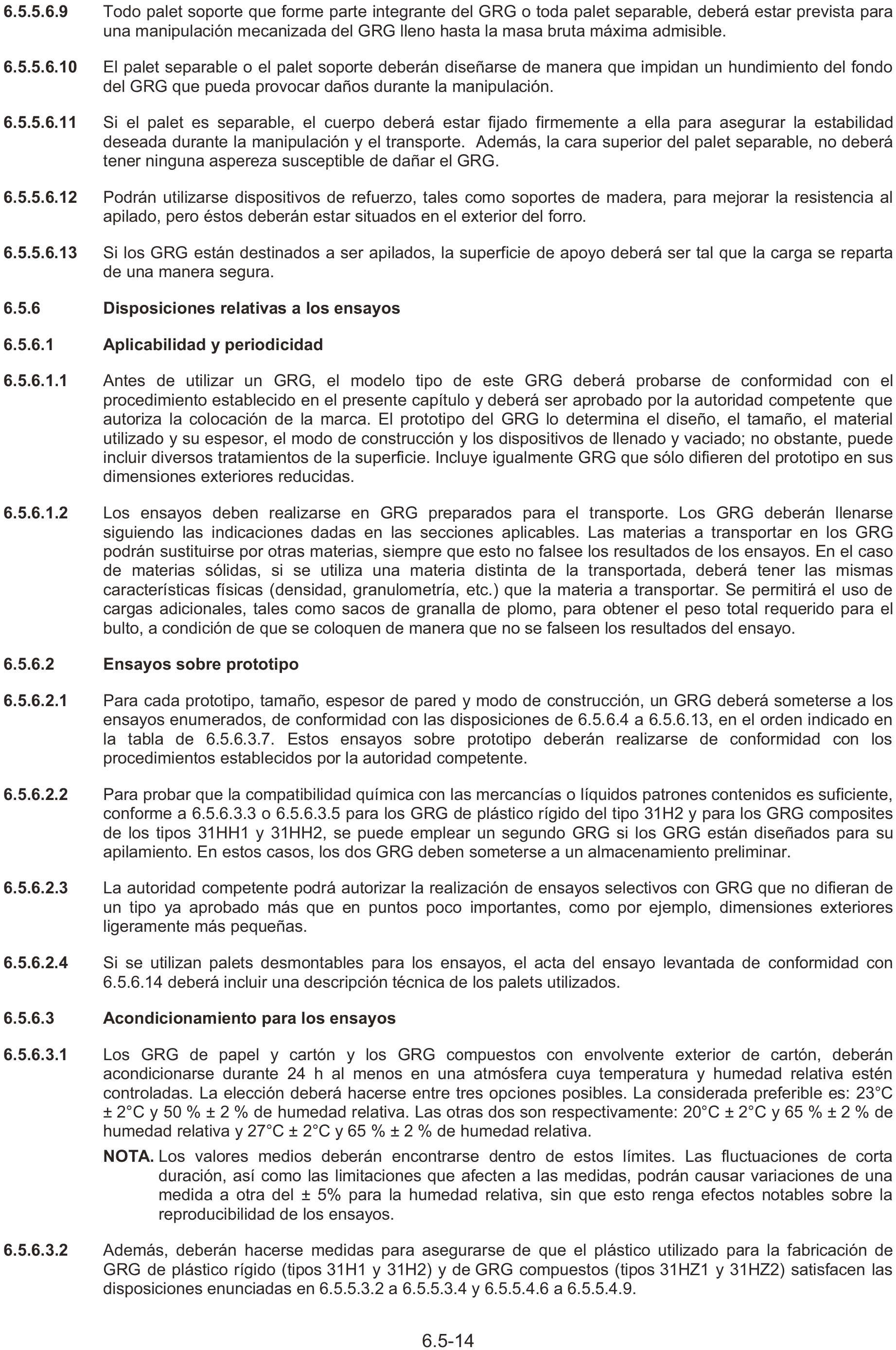 6.5.5.6.9 Todo palet soporte que forme parte integrante del GRG o toda palet separable, deberá estar prevista para una manipulación mecanizada del GRG lleno hasta la masa bruta máxima admisible.

6.5.5.6.10 El palet separable o el palet soporte deberán diseñarse de manera que impidan un hundimiento del fondo del GRG que pueda provocar daños durante la manipulación.

6.5.5.6.11 Si el palet es separable, el cuerpo deberá estar fijado firmemente a ella para asegurar la estabilidad deseada durante la manipulación y el transporte. Además, la cara superior del palet separable, no deberá tener ninguna aspereza susceptible de dañar el GRG.

6.5.5.6.12 Podrán utilizarse dispositivos de refuerzo, tales como soportes de madera, para mejorar la resistencia al apilado, pero éstos deberán estar situados en el exterior del forro.

6.5.5.6.13 Si los GRG están destinados a ser apilados, la superficie de apoyo deberá ser tal que la carga se reparta de una manera segura.

6.5.6 Disposiciones relativas a los ensayos

6.5.6.1 Aplicabilidad y periodicidad

6.5.6.1.1 Antes de utilizar un GRG, el modelo tipo de este GRG deberá probarse de conformidad con el procedimiento establecido en el presente capítulo y deberá ser aprobado por la autoridad competente que autoriza la colocación de la marca. El prototipo del GRG lo determina el diseño, el tamaño, el material utilizado y su espesor, el modo de construcción y los dispositivos de llenado y vaciado; no obstante, puede incluir diversos tratamientos de la superficie. Incluye igualmente GRG que sólo difieren del prototipo en sus dimensiones exteriores reducidas.

6.5.6.1.2 Los ensayos deben realizarse en GRG preparados para el transporte. Los GRG deberán llenarse siguiendo las indicaciones dadas en las secciones aplicables. Las materias a transportar en los GRG podrán sustituirse por otras materias, siempre que esto no falsee los resultados de los ensayos. En el caso de materias sólidas, si se utiliza una materia distinta de la transportada, deberá tener las mismas características físicas (densidad, granulometría, etc.) que la materia a transportar. Se permitirá el uso de cargas adicionales, tales como sacos de granalla de plomo, para obtener el peso total requerido para el bulto, a condición de que se coloquen de manera que no se falseen los resultados del ensayo.

6.5.6.2 Ensayos sobre prototipo

6.5.6.2.1 Para cada prototipo, tamaño, espesor de pared y modo de construcción, un GRG deberá someterse a los ensayos enumerados, de conformidad con las disposiciones de 6.5.6.4 a 6.5.6.13, en el orden indicado en la tabla de 6.5.6.3.7. Estos ensayos sobre prototipo deberán realizarse de conformidad con los procedimientos establecidos por la autoridad competente.

6.5.6.2.2 Para probar que la compatibilidad química con las mercancías o líquidos patrones contenidos es suficiente, conforme a 6.5.6.3.3 o 6.5.6.3.5 para los GRG de plástico rígido del tipo 31H2 y para los GRG composites de los tipos 31HH1 y 31HH2, se puede emplear un segundo GRG si los GRG están diseñados para su apilamiento. En estos casos, los dos GRG deben someterse a un almacenamiento preliminar.

6.5.6.2.3 La autoridad competente podrá autorizar la realización de ensayos selectivos con GRG que no difieran de un tipo ya aprobado más que en puntos poco importantes, como por ejemplo, dimensiones exteriores ligeramente más pequeñas.

6.5.6.2.4 Si se utilizan palets desmontables para los ensayos, el acta del ensayo levantada de conformidad con 6.5.6.14 deberá incluir una descripción técnica de los palets utilizados.

6.5.6.3 Acondicionamiento para los ensayos

6.5.6.3.1 Los GRG de papel y cartón y los GRG compuestos con envolvente exterior de cartón, deberán acondicionarse durante 24 h al menos en una atmósfera cuya temperatura y humedad relativa estén controladas. La elección deberá hacerse entre tres opciones posibles. La considerada preferible es: 23°C ± 2°C y 50 % ± 2 % de humedad relativa. Las otras dos son respectivamente: 20°C ± 2°C y 65 % ± 2 % de humedad relativa y 27°C ± 2°C y 65 % ± 2 % de humedad relativa.

NOTA. Los valores medios deberán encontrarse dentro de estos límites. Las fluctuaciones de corta duración, así como las limitaciones que afecten a las medidas, podrán causar variaciones de una medida a otra del ± 5% para la humedad relativa, sin que esto renga efectos notables sobre la reproducibilidad de los ensayos.

6.5.6.3.2 Además, deberán hacerse medidas para asegurarse de que el plástico utilizado para la fabricación de GRG de plástico rígido (tipos 31H1 y 31H2) y de GRG compuestos (tipos 31HZ1 y 31HZ2) satisfacen las disposiciones enunciadas en 6.5.5.3.2 a 6.5.5.3.4 y 6.5.5.4.6 a 6.5.5.4.9.

6.5-14